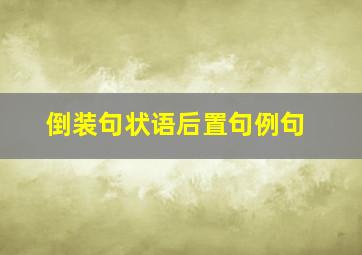 倒装句状语后置句例句